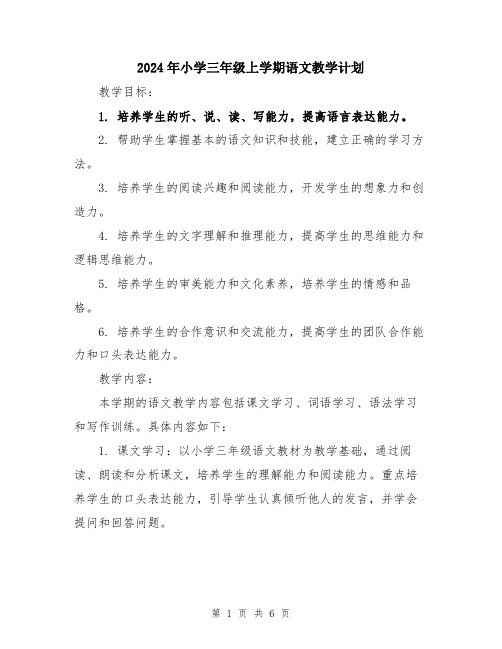 2024年小学三年级上学期语文教学计划

教学目标：

1. 培养学生的听、说、读、写能力，提高语言表达能力。

2. 帮助学生掌握基本的语文知识和技能，建立正确的学习方法。

3. 培养学生的阅读兴趣和阅读能力，开发学生的想象力和创造力。

4. 培养学生的文字理解和推理能力，提高学生的思维能力和逻辑思维能力。

5. 培养学生的审美能力和文化素养，培养学生的情感和品格。

6. 培养学生的合作意识和交流能力，提高学生的团队合作能力和口头表达能力。

教学内容：

本学期的语文教学内容包括课文学习、词语学习、语法学习和写作训练。具体内容如下：

1. 课文学习：以小学三年级语文教材为教学基础，通过阅读、朗读和分析课文，培养学生的理解能力和阅读能力。重点培养学生的口头表达能力，引导学生认真倾听他人的发言，并学会提问和回答问题。

第 1 页 共 6 页